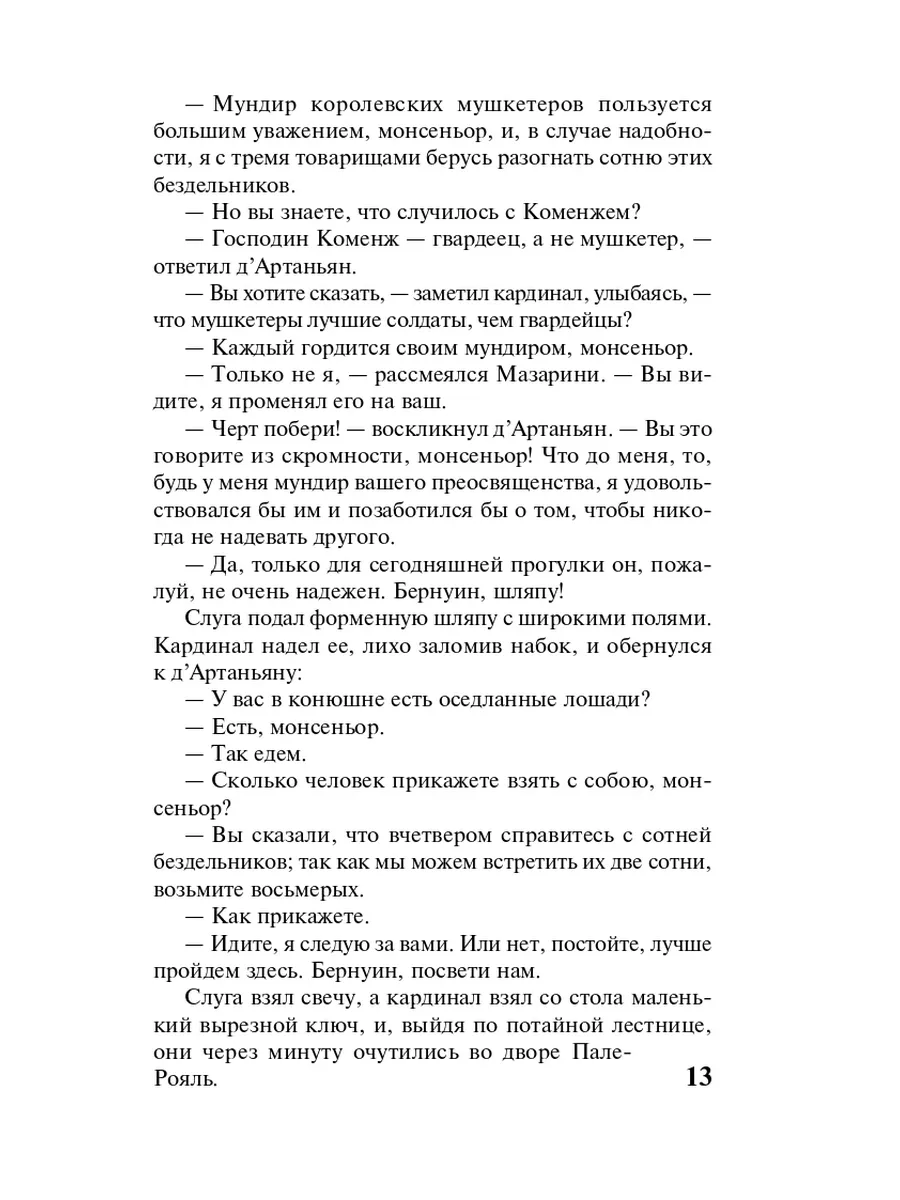 — Мундир королевских мушкетеров пользуется большим уважением, монсеньор, и, в случае надобности, я с тремя товарищами берусь разогнать сотню этих бездельников.

— Но вы знаете, что случилось с Коменжем?

— Господин Коменж — гвардеец, а не мушкетер, — ответил д'Артаньян.

— Вы хотите сказать, — заметил кардинал, улыбаясь, — что мушкетеры лучшие солдаты, чем гвардейцы?

— Каждый гордится своим мундиром, монсеньор.

— Только не я, — рассмеялся Мазарини. — Вы видите, я променял его на ваш.

— Черт побери! — воскликнул д'Артаньян. — Вы это говорите из скромности, монсеньор! Что до меня, то, будь у меня мундир вашего преосвященства, я удовольствовался бы им и позаботился бы о том, чтобы никогда не надевать другого.

— Да, только для сегодняшней прогулки он, пожалуй, не очень надежен. Бернуин, шляпу!

Слуга подал форменную шляпу с широкими полями. Кардинал надел ее, лихо заломив набок, и обернулся к д'Артаньяну:

— У вас в конюшне есть оседланные лошади?

— Есть, монсеньор.

— Так едем.

— Сколько человек прикажете взять с собою, монсеньор?

— Вы сказали, что вчетвером справитесь с сотней бездельников; так как мы можем встретить их две сотни, возьмите восьмерых.

— Как прикажете.

— Идите, я следую за вами. Или нет, постойте, лучше пройдем здесь. Бернуин, посвети нам.

Слуга взял свечу, а кардинал взял со стола маленький вырезной ключ, и, выйдя по потайной лестнице, они через минуту очутились во дворе Пале-Рояль.

13